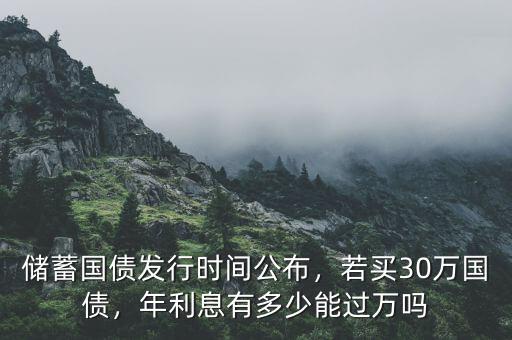 储蓄国债发行时间公布，若买30万国债，年利息有多少能过万吗